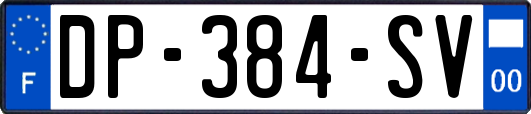 F
DP-384-SV
00